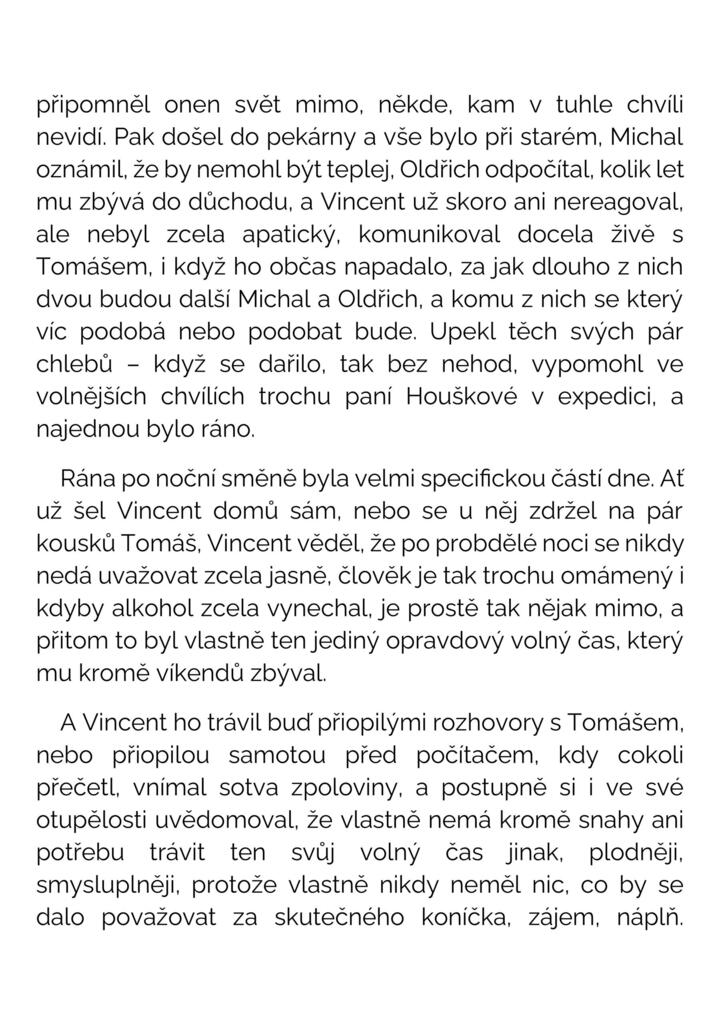 připomněl onen svět mimo, někde, kam v tuhle chvíli nevidí. Pak došel do pekárny a vše bylo při starém, Michal oznámil, že by nemohl být teplej, Oldřich odpočítal, kolik let mu zbývá do důchodu, a Vincent už skoro ani nereagoval, ale nebyl zcela apatický, komunikoval docela živě s Tomášem, i když ho občas napadalo, za jak dlouho z nich dvou budou další Michal a Oldřich, a komu z nich se který víc podobá nebo podobat bude. Upekl těch svých pár chlebů – když se dařilo, tak bez nehod, vypomohl ve volnějších chvílích trochu paní Houškové v expedici, a najednou bylo ráno.

Rána po noční směně byla velmi specifickou částí dne. Ať už šel Vincent domů sám, nebo se u něj zdržel na pár kousků Tomáš, Vincent věděl, že po probdělé noci se nikdy nedá uvažovat zcela jasně, člověk je tak trochu omámený i kdyby alkohol zcela vynechal, je prostě tak nějak mimo, a přitom to byl vlastně ten jediný opravdový volný čas, který mu kromě víkendů zbýval.

A Vincent ho trávil buď připopilými rozhovory s Tomášem, nebo připopilou samotou před počítačem, kdy cokoli přečetl, vnímal sotva zpoloviny, a postupně si i ve své otupělosti uvědomoval, že vlastně nemá kromě snahy ani potřebu trávit ten svůj volný čas jinak, plodněji, smysluplněji, protože vlastně nikdy neměl nic, co by se dalo považovat za skutečného koníčka, zájem, náplň.